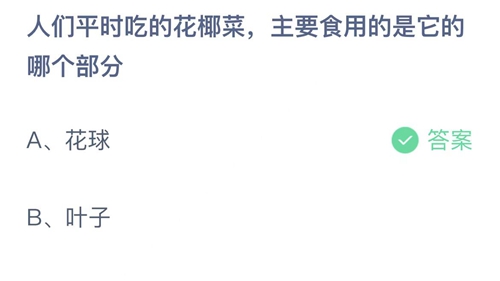 人们平时吃的花椰菜，主要食用的是它的哪个部分

A、花球

答案

B、叶子